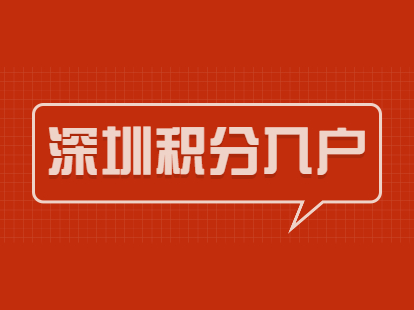 深圳积分入户